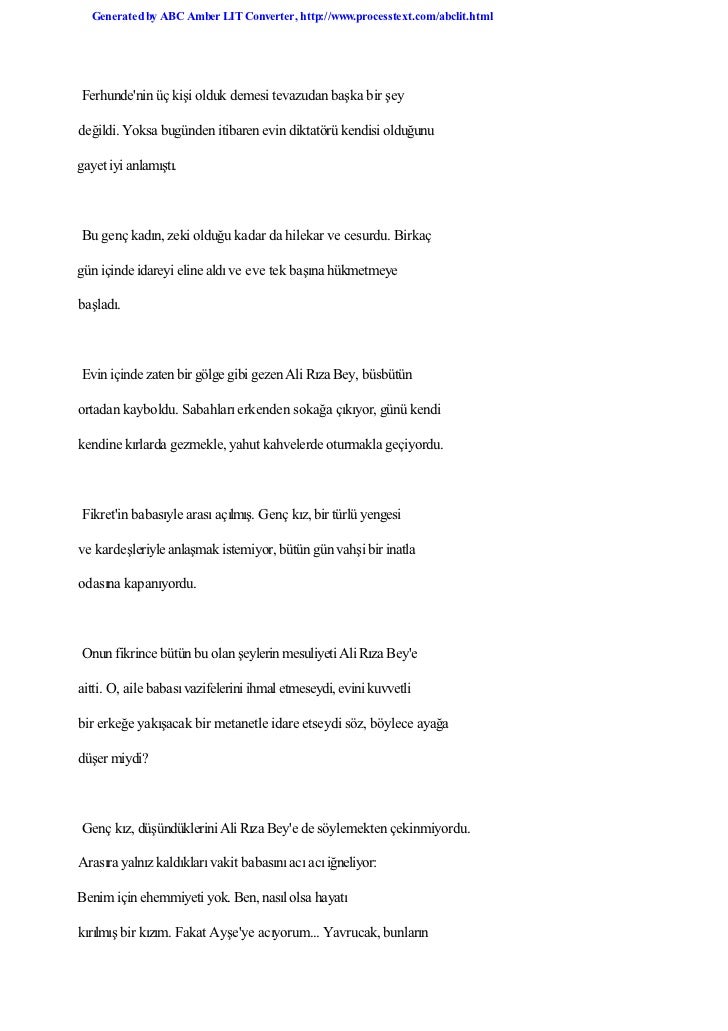 Generated by ABC Amber LIT Converter, http://www.processtext.com/abclit.html

Ferhunde'nin üç kişi olduk demesi tevazudan başka bir şey değildi. Yoksa bugünden itibaren evin diktatörü kendisi olduğunu gayet iyi anlamıştı.

Bu genç kadın, zeki olduğu kadar da hilekar ve cesurdu. Birkaç gün içinde idareyi eline aldı ve eve tek başına hükmetmeye başladı.

Evin içinde zaten bir gölge gibi gezen Ali Rıza Bey, büsbütün ortadan kayboldu. Sabahları erkenden sokağa çıkıyor, günü kendi kendine kırlarda gezmekle, yahut kahvelerde oturmakla geçiyordu.

Fikret'in babasıyle arası açılmış. Genç kız, bir türlü yengesi ve kardeşleriyle anlaşmak istemiyor, bütün gün vahşi bir inatla odasına kapanıyordu.

Onun fikrince bütün bu olan şeylerin mesuliyeti Ali Rıza Bey'e aitti. O, aile babası vazifelerini ihmal etmeseydi, evini kuvvetli bir erkeğe yakışacak bir metanetle idare etseydi söz, böylece ayağa düşer miydi?

Genç kız, düşündüklerini Ali Rıza Bey'e de söylemekten çekinmiyordu. Arasıra yalnız kaldıkları vakit babasını acı acı iğneliyor:

Benim için ehemmiyeti yok. Ben, nasıl olsa hayatı kırılmış bir kızım. Fakat Ayşe'ye acıyorum... Yavrucak, bunların